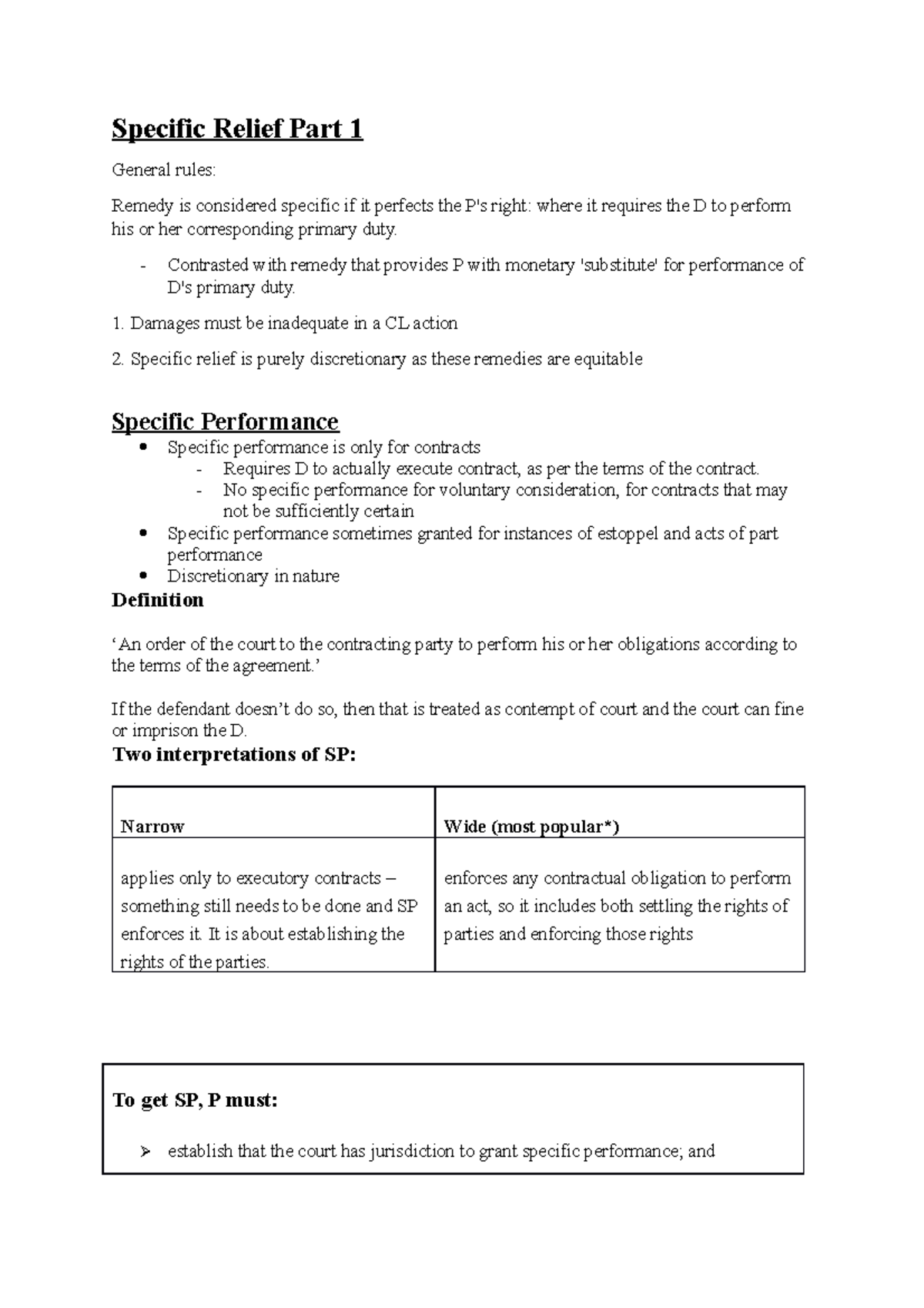 Specific Relief Part 1

General rules:

Remedy is considered specific if it perfects the P's right: where it requires the D to perform his or her corresponding primary duty.

- Contrasted with remedy that provides P with monetary 'substitute' for performance of D's primary duty.

1. Damages must be inadequate in a CL action

2. Specific relief is purely discretionary as these remedies are equitable

Specific Performance

• Specific performance is only for contracts
- Requires D to actually execute contract, as per the terms of the contract.
- No specific performance for voluntary consideration, for contracts that may not be sufficiently certain
• Specific performance sometimes granted for instances of estoppel and acts of part performance
• Discretionary in nature

Definition

'An order of the court to the contracting party to perform his or her obligations according to the terms of the agreement.'

If the defendant doesn't do so, then that is treated as contempt of court and the court can fine or imprison the D.

Two interpretations of SP:

| Narrow | Wide (most popular*) |
|---|---|
| applies only to executory contracts – something still needs to be done and SP enforces it. It is about establishing the rights of the parties. | enforces any contractual obligation to perform an act, so it includes both settling the rights of parties and enforcing those rights |

To get SP, P must:

➢ establish that the court has jurisdiction to grant specific performance; and